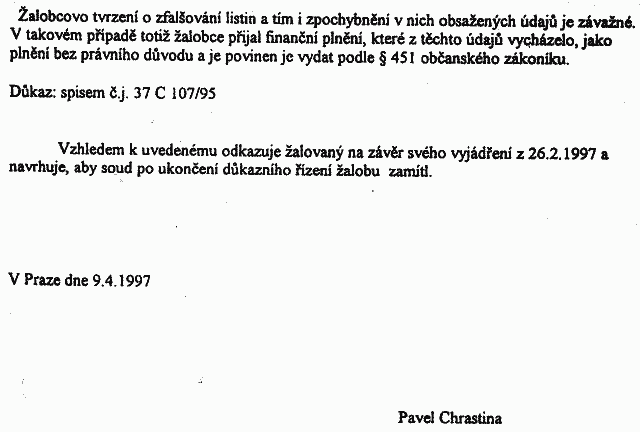 Žalobcovo tvrzení o zfalšování listin a tím i zpochybnění v nich obsažených údajů je závažné. V takovém případě totiž žalobce přijal finanční plnění, které z těchto údajů vycházelo, jako plnění bez právního důvodu a je povinen je vydat podle § 451 občanského zákoníku.

Důkaz: spisem č.j. 37 C 107/95

Vzhledem k uvedenému odkazuje žalovaný na závěr svého vyjádření z 26.2.1997 a navrhuje, aby soud po ukončení důkazního řízení žalobu zamítl.

V Praze dne 9.4.1997

Pavel Chrastina